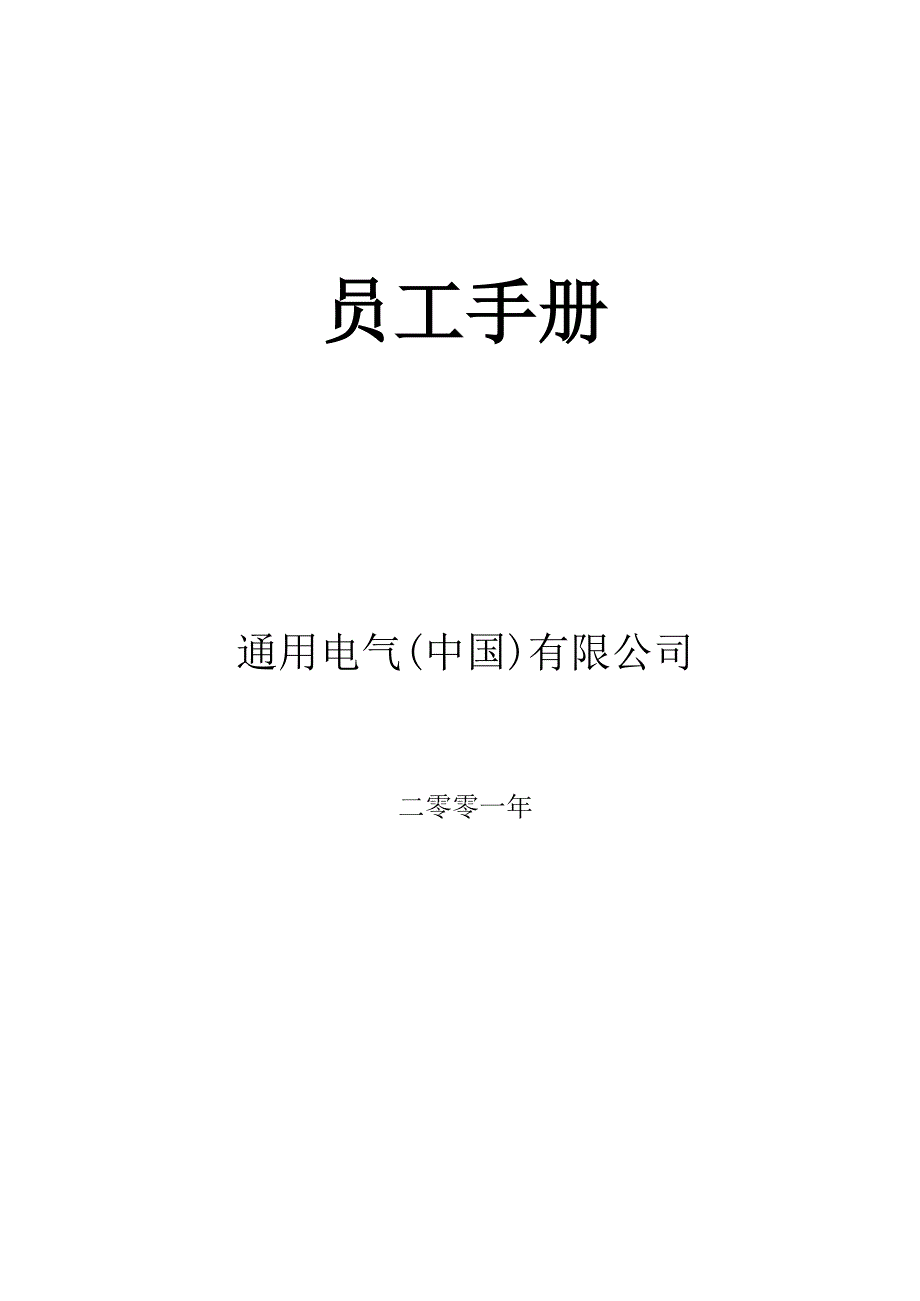 员工手册

通用电气(中国)有限公司

二零零一年